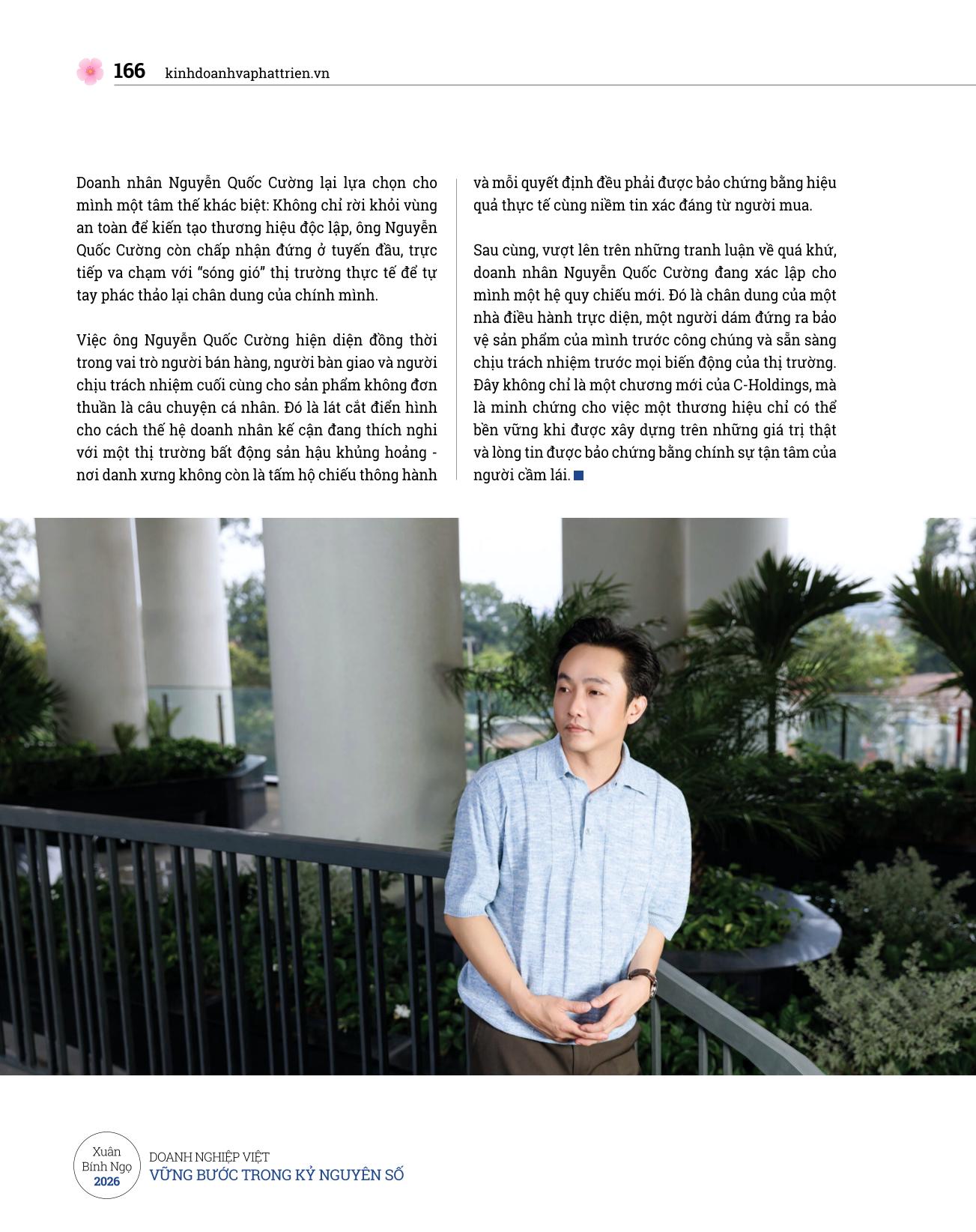 166 kinhdoanhvaphattrien.vn

Doanh nhân Nguyễn Quốc Cường lại lựa chọn cho mình một tâm thế khác biệt: Không chỉ rời khỏi vùng an toàn để kiến tạo thương hiệu độc lập, ông Nguyễn Quốc Cường còn chấp nhận đứng ở tuyến đầu, trực tiếp va chạm với "sóng gió" thị trường thực tế để tự tay phác thảo lại chân dung của chính mình.

Việc ông Nguyễn Quốc Cường hiện diện đồng thời trong vai trò người bán hàng, người bàn giao và người chịu trách nhiệm cuối cùng cho sản phẩm không đơn thuần là câu chuyện cá nhân. Đó là lát cắt điển hình cho cách thế hệ doanh nhân kế cận đang thích nghi với một thị trường bất động sản hậu khủng hoảng - nơi danh xưng không còn là tấm hộ chiếu thông hành và mỗi quyết định đều phải được bảo chứng bằng hiệu quả thực tế cùng niềm tin xác đáng từ người mua.

Sau cùng, vượt lên trên những tranh luận về quá khứ, doanh nhân Nguyễn Quốc Cường đang xác lập cho mình một hệ quy chiếu mới. Đó là chân dung của một nhà điều hành trực diện, một người dám đứng ra bảo vệ sản phẩm của mình trước công chúng và sẵn sàng chịu trách nhiệm trước mọi biến động của thị trường. Đây không chỉ là một chương mới của C-Holdings, mà là minh chứng cho việc một thương hiệu chỉ có thể bền vững khi được xây dựng trên những giá trị thật và lòng tin được bảo chứng bằng chính sự tận tâm của người cầm lái.

Xuân
Bính Ngọ
2026
DOANH NGHIỆP VIỆT
VỮNG BƯỚC TRONG KỶ NGUYÊN SỐ